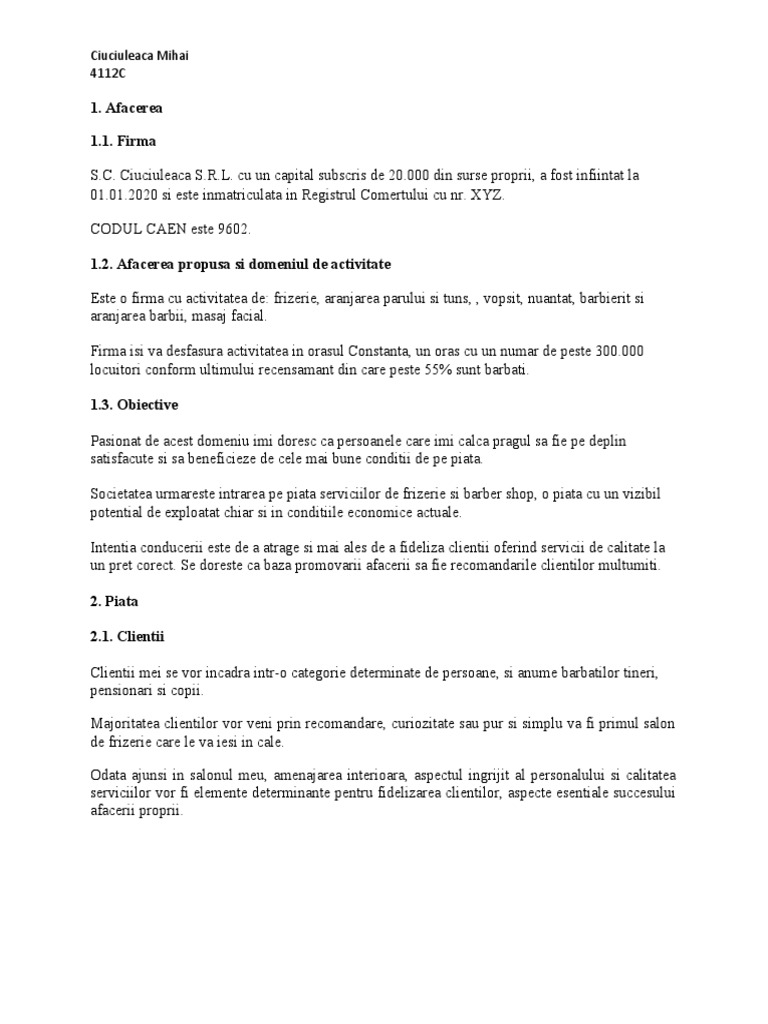 Ciuciuleaca Mihai
4112C

1. Afacerea

1.1. Firma

S.C. Ciuciuleaca S.R.L. cu un capital subscris de 20.000 din surse proprii, a fost infiintat la 01.01.2020 si este inmatriculata in Registrul Comertului cu nr. XYZ.

CODUL CAEN este 9602.

1.2. Afacerea propusa si domeniul de activitate

Este o firma cu activitatea de: frizerie, aranjarea parului si tuns, , vopsit, nuantat, barbierit si aranjarea barbii, masaj facial.

Firma isi va desfasura activitatea in orasul Constanta, un oras cu un numar de peste 300.000 locuitori conform ultimului recensamant din care peste 55% sunt barbati.

1.3. Obiective

Pasionat de acest domeniu imi doresc ca persoanele care imi calca pragul sa fie pe deplin satisfacute si sa beneficieze de cele mai bune conditii de pe piata.

Societatea urmareste intrarea pe piata serviciilor de frizerie si barber shop, o piata cu un vizibil potential de exploatat chiar si in conditiile economice actuale.

Intentia conducerii este de a atrage si mai ales de a fideliza clientii oferind servicii de calitate la un pret corect. Se doreste ca baza promovarii afacerii sa fie recomandarile clientilor multumiti.

2. Piata

2.1. Clientii

Clientii mei se vor incadra intr-o categorie determinate de persoane, si anume barbatilor tineri, pensionari si copii.

Majoritatea clientilor vor veni prin recomandare, curiozitate sau pur si simplu va fi primul salon de frizerie care le va iesi in cale.

Odata ajunsi in salonul meu, amenajarea interioara, aspectul ingrijit al personalului si calitatea serviciilor vor fi elemente determinante pentru fidelizarea clientilor, aspecte esentiale succesului afacerii proprii.